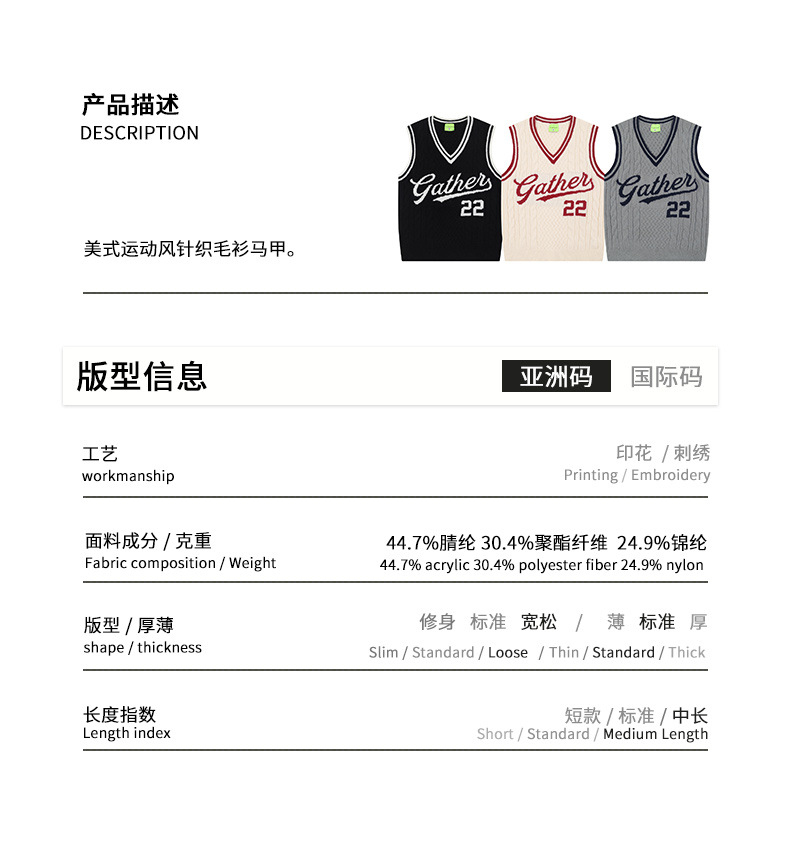 产品描述
DESCRIPTION

Gather 22

Gather 22

Gather 22

美式运动风针织毛衫马甲。

版型信息

亚洲码 国际码

工艺
workmanship

印花 / 刺绣
Printing / Embroidery

面料成分 / 克重
Fabric composition / Weight

44.7%腈纶 30.4%聚酯纤维 24.9%锦纶
44.7% acrylic 30.4% polyester fiber 24.9% nylon

版型 / 厚薄
shape / thickness

修身 标准 宽松 / 薄 标准 厚
Slim / Standard / Loose / Thin / Standard / Thick

长度指数
Length index

短款 / 标准 / 中长
Short / Standard / Medium Length